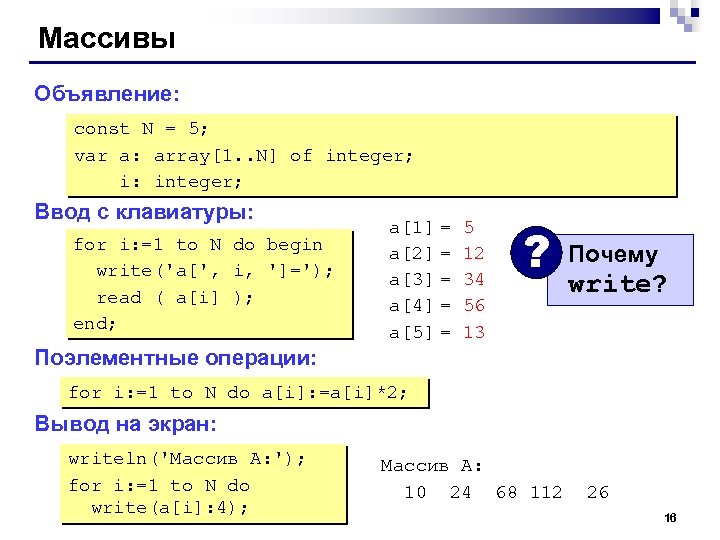 Массивы

Объявление:

const N = 5;
var a: array[1..N] of integer;
    i: integer;

Ввод с клавиатуры:

for i:=1 to N do begin
  write('a[', i, ']=');
  read ( a[i] );
end;

a[1] = 5
a[2] = 12
a[3] = 34
a[4] = 56
a[5] = 13

?
Почему write?

Поэлементные операции:

for i:=1 to N do a[i]:=a[i]*2;

Вывод на экран:

writeln('Массив A:');
for i:=1 to N do
  write(a[i]:4);

Массив A:
  10  24  68 112  26

16